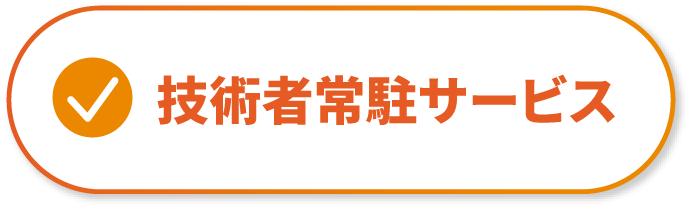 技術者常駐サービス